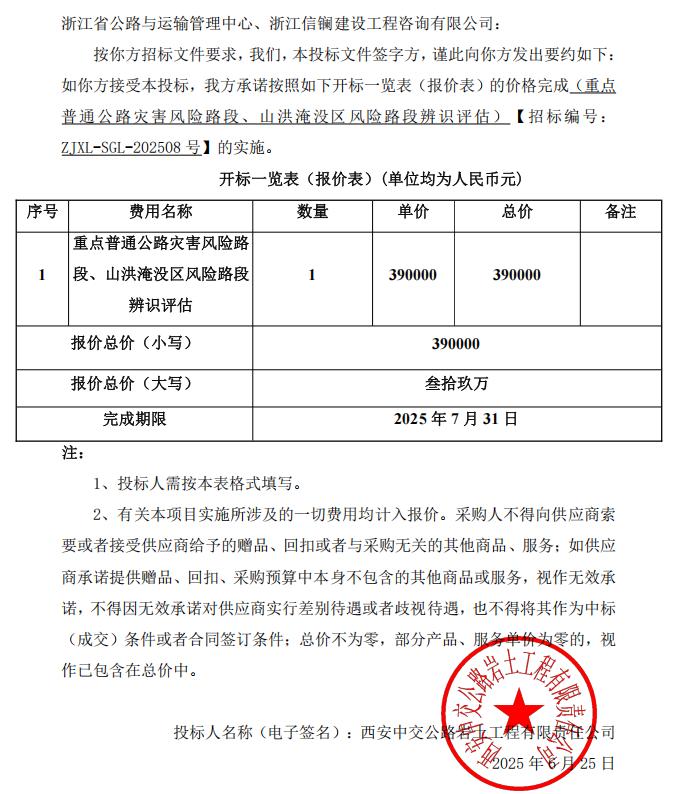 浙江省公路与运输管理中心、浙江信镧建设工程咨询有限公司：

按你方招标文件要求，我们，本投标文件签字方，谨此向你方发出要约如下：如你方接受本投标，我方承诺按照如下开标一览表（报价表）的价格完成（重点普通公路灾害风险路段、山洪淹没区风险路段辨识评估）【招标编号：ZJXL-SGL-202508 号】的实施。

开标一览表（报价表）（单位均为人民币元）

| 序号 | 费用名称 | 数量 | 单价 | 总价 | 备注 |
|---|---|---|---|---|---|
| 1 | 重点普通公路灾害风险路段、山洪淹没区风险路段辨识评估 | 1 | 390000 | 390000 | |
| 报价总价（小写） | | 390000 | | | |
| 报价总价（大写） | | 叁拾玖万 | | | |
| 完成期限 | | 2025 年 7 月 31 日 | | | |

注：

1、投标人需按本表格式填写。

2、有关本项目实施所涉及的一切费用均计入报价。采购人不得向供应商索要或者接受供应商给予的赠品、回扣或者与采购无关的其他商品、服务；如供应商承诺提供赠品、回扣、采购预算中本身不包含的其他商品或服务，视作无效承诺，不得因无效承诺对供应商实行差别待遇或者歧视待遇，也不得将其作为中标（成交）条件或者合同签订条件；总价不为零，部分产品、服务单价为零的，视作已包含在总价中。

投标人名称（电子签名）：西安中交公路岩土工程有限责任公司

2025 年 6 月 25 日

西安中交公路岩土工程有限责任公司